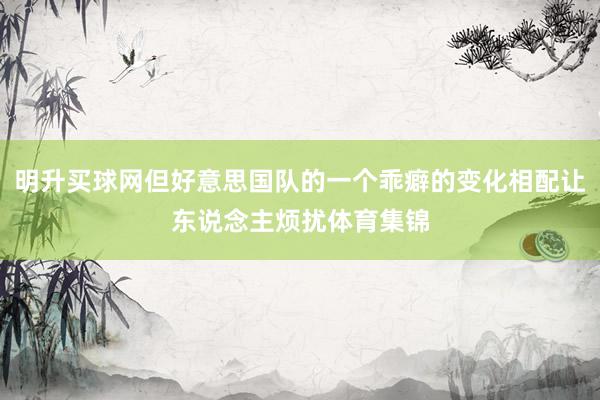 明升买球网但好意思国队的一个乖癖的变化相配让东说念主烦扰体育集锦